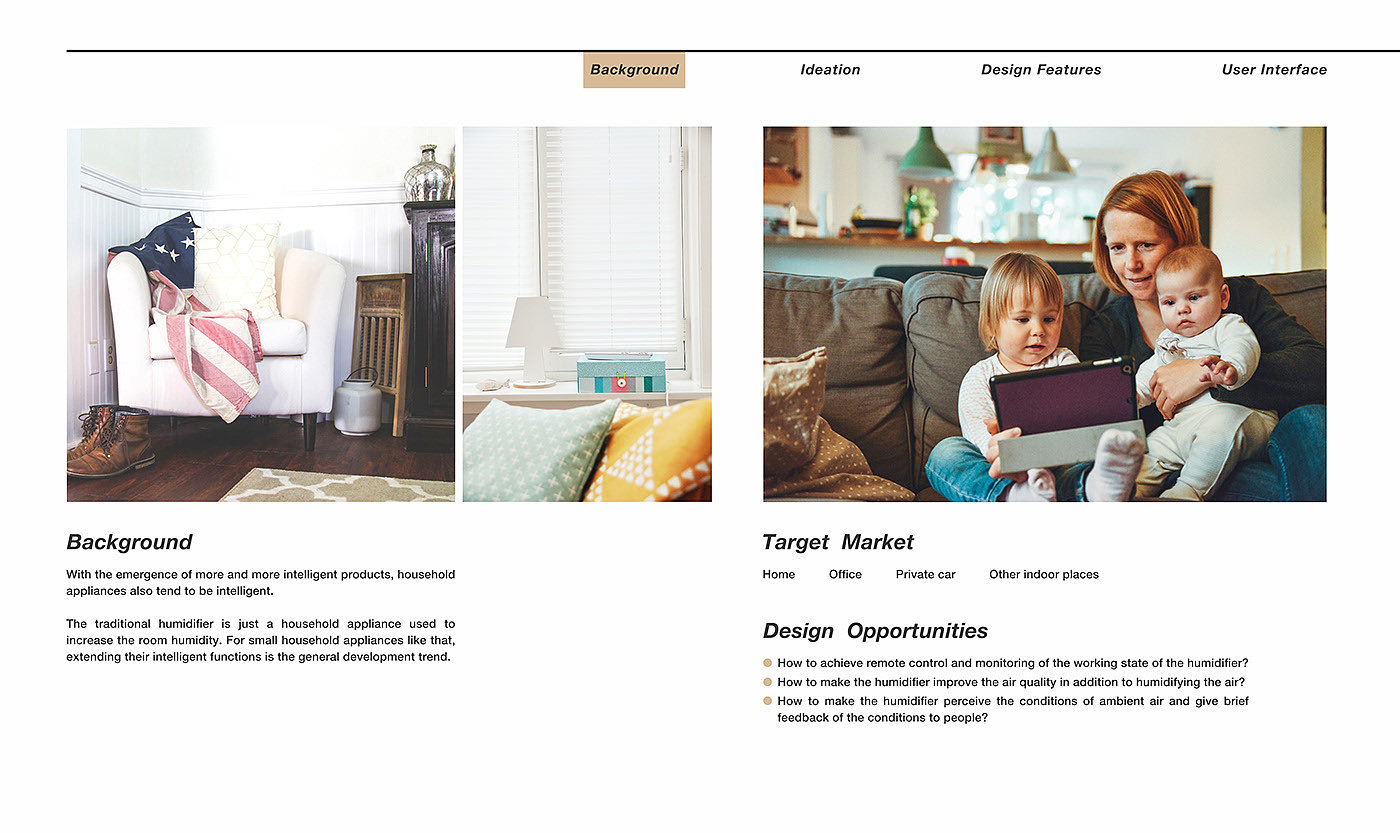 Background Ideation Design Features User Interface

Background

With the emergence of more and more intelligent products, household appliances also tend to be intelligent.

The traditional humidifier is just a household appliance used to increase the room humidity. For small household appliances like that, extending their intelligent functions is the general development trend.

Target Market

Home Office Private car Other indoor places

Design Opportunities

How to achieve remote control and monitoring of the working state of the humidifier?
How to make the humidifier improve the air quality in addition to humidifying the air?
How to make the humidifier perceive the conditions of ambient air and give brief feedback of the conditions to people?